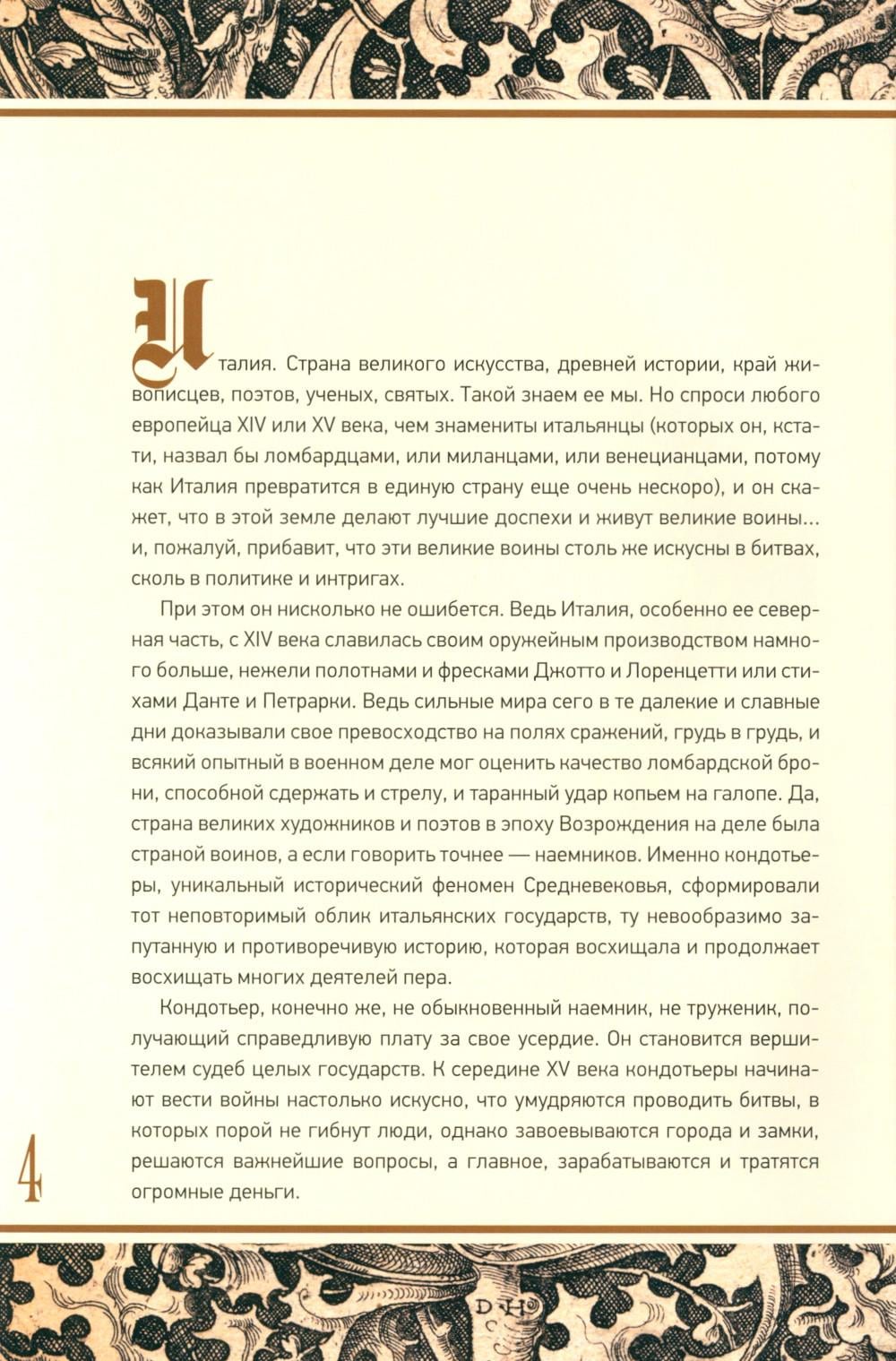 Италия. Страна великого искусства, древней истории, край живописцев, поэтов, ученых, святых. Такой знаем ее мы. Но спроси любого европейца XIV или XV века, чем знамениты итальянцы (которых он, кстати, назвал бы ломбардцами, или миланцами, или венецианцами, потому как Италия превратится в единую страну еще очень нескоро), и он скажет, что в этой земле делают лучшие доспехи и живут великие воины... и, пожалуй, прибавит, что эти великие воины столь же искусны в битвах, сколь в политике и интригах.

При этом он нисколько не ошибется. Ведь Италия, особенно ее северная часть, с XIV века славилась своим оружейным производством намного больше, нежели полотнами и фресками Джотто и Лоренцетти или стихами Данте и Петрарки. Ведь сильные мира сего в те далекие и славные дни доказывали свое превосходство на полях сражений, грудь в грудь, и всякий опытный в военном деле мог оценить качество ломбардской брони, способной сдержать и стрелу, и таранный удар копьем на галопе. Да, страна великих художников и поэтов в эпоху Возрождения на деле была страной воинов, а если говорить точнее — наемников. Именно кондотьеры, уникальный исторический феномен Средневековья, сформировали тот неповторимый облик итальянских государств, ту невообразимо запутанную и противоречивую историю, которая восхищала и продолжает восхищать многих деятелей пера.

Кондотьер, конечно же, не обыкновенный наемник, не труженик, получающий справедливую плату за свое усердие. Он становится вершителем судеб целых государств. К середине XV века кондотьеры начинают вести войны настолько искусно, что умудряются проводить битвы, в которых порой не гибнут люди, однако завоевываются города и замки, решаются важнейшие вопросы, а главное, зарабатываются и тратятся огромные деньги.

4

D H
C